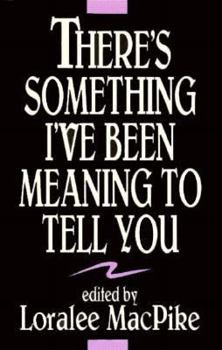 THERE'S SOMETHING I'VE BEEN MEANING TO TELL YOU

edited by
Loralee MacPike